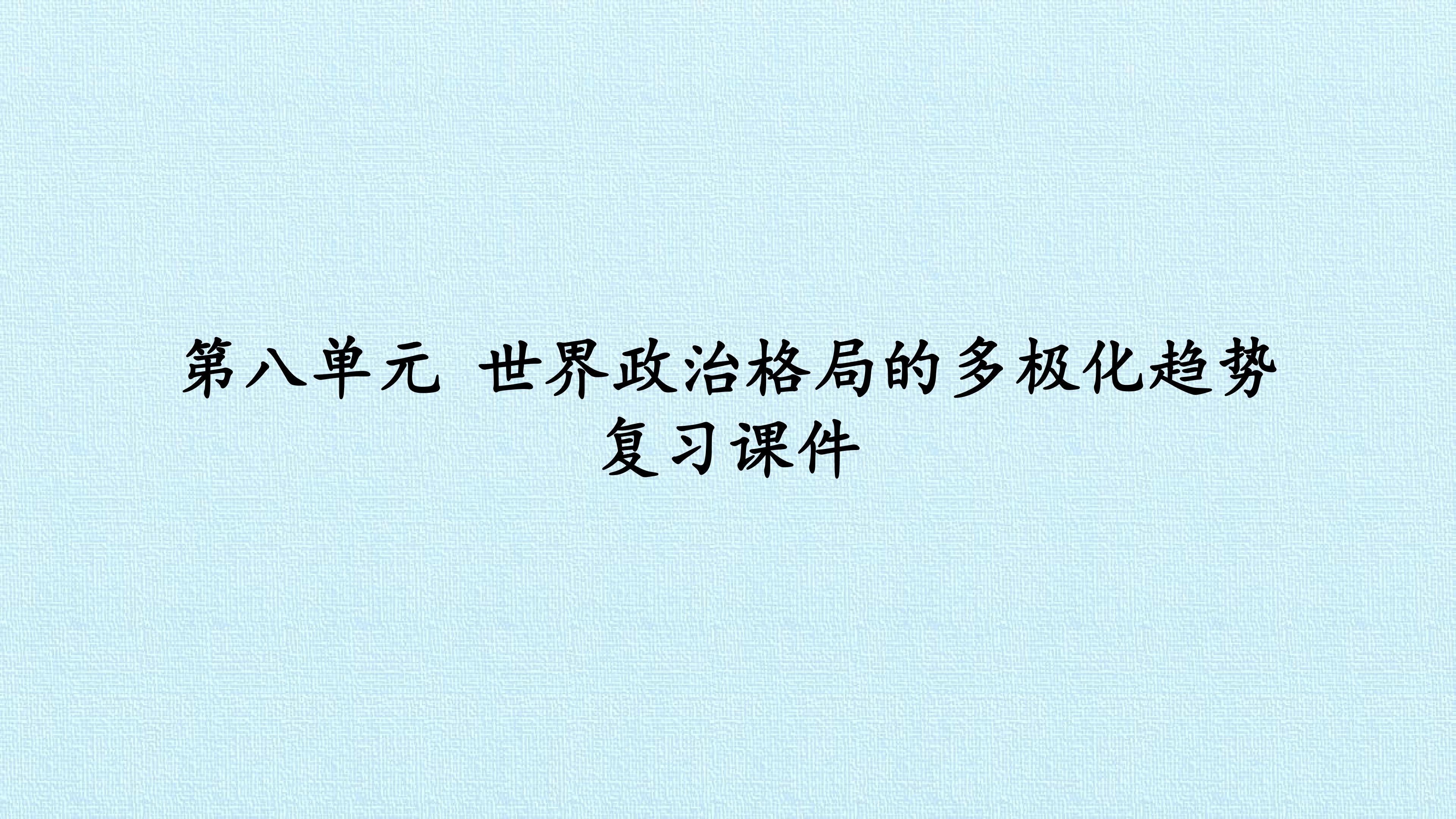 第八单元 世界政治格局的多极化趋势 复习课件